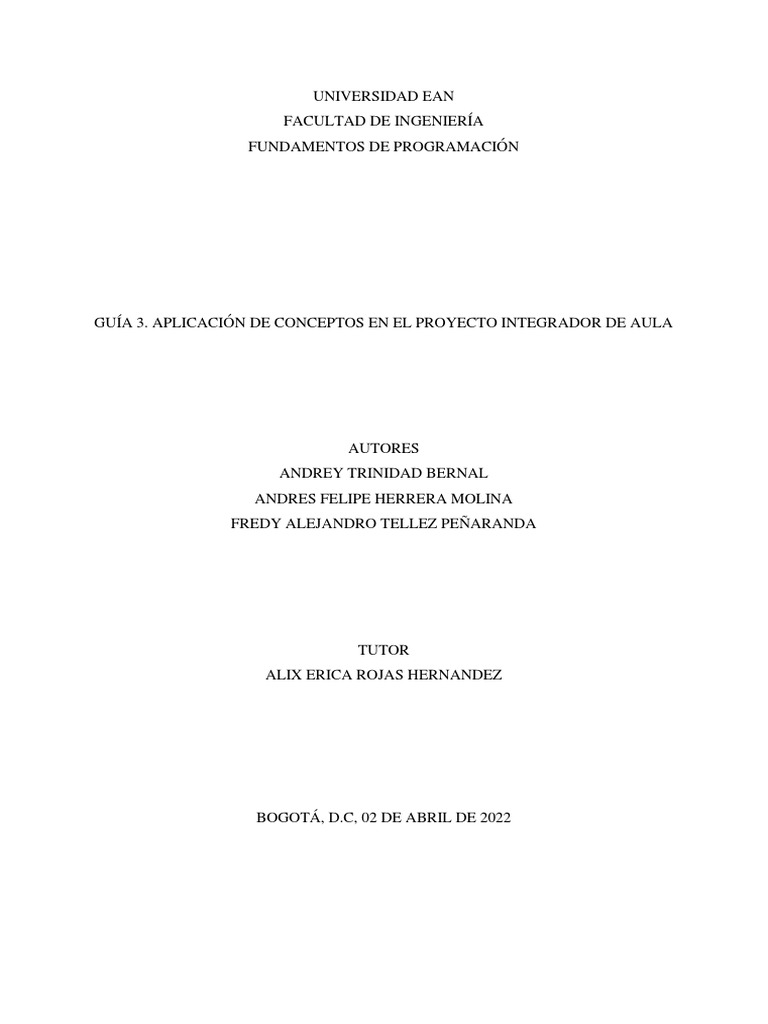 UNIVERSIDAD EAN
FACULTAD DE INGENIERÍA
FUNDAMENTOS DE PROGRAMACIÓN

GUÍA 3. APLICACIÓN DE CONCEPTOS EN EL PROYECTO INTEGRADOR DE AULA

AUTORES
ANDREY TRINIDAD BERNAL
ANDRES FELIPE HERRERA MOLINA
FREDY ALEJANDRO TELLEZ PEÑARANDA

TUTOR
ALIX ERICA ROJAS HERNANDEZ

BOGOTÁ, D.C, 02 DE ABRIL DE 2022